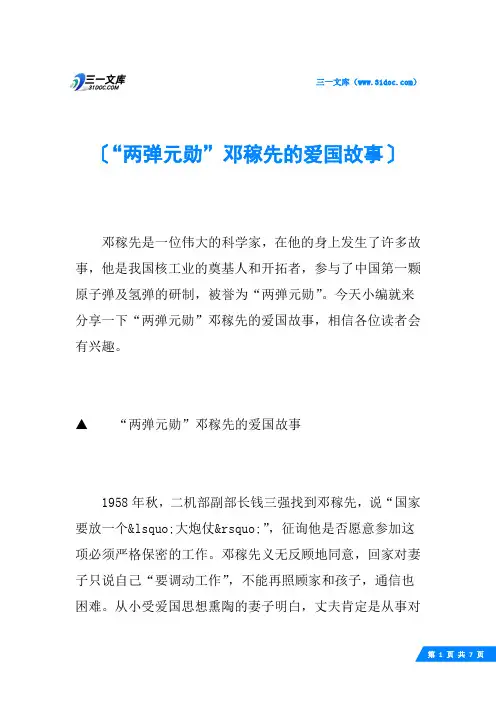 三一文库
31DOC.COM

三一文库（www.31doc.com）

〔“两弹元勋”邓稼先的爱国故事〕

邓稼先是一位伟大的科学家，在他的身上发生了许多故事，他是我国核工业的奠基人和开拓者，参与了中国第一颗原子弹及氢弹的研制，被誉为“两弹元勋”。今天小编就来分享一下“两弹元勋”邓稼先的爱国故事，相信各位读者会有兴趣。

▲　“两弹元勋”邓稼先的爱国故事

1958年秋，二机部副部长钱三强找到邓稼先，说“国家要放一个&lsquo;大炮仗&rsquo;”，征询他是否愿意参加这项必须严格保密的工作。邓稼先义无反顾地同意，回家对妻子只说自己“要调动工作”，不能再照顾家和孩子，通信也困难。从小受爱国思想熏陶的妻子明白，丈夫肯定是从事对

第 1 页 共 7 页